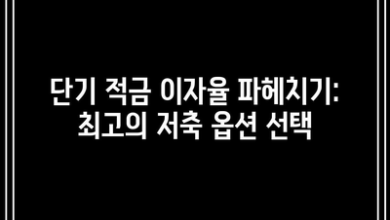 단기 적금 이자율 파헤치기:
최고의 저축 옵션 선택